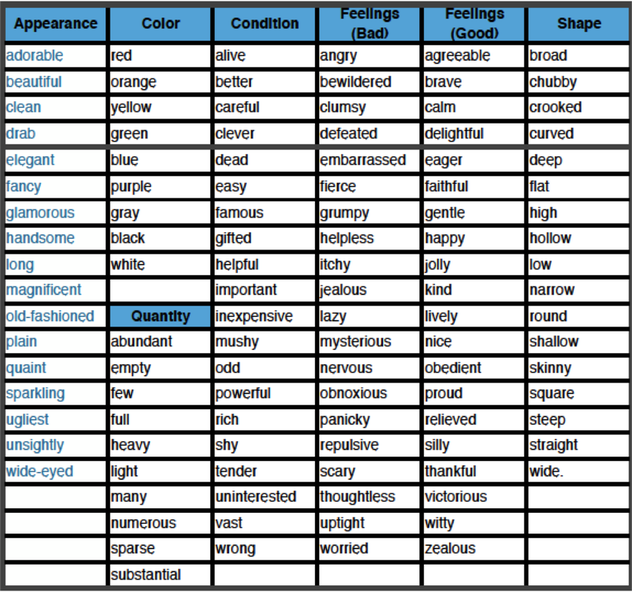 | Appearance | Color | Condition | Feelings (Bad) | Feelings (Good) | Shape |
|---|---|---|---|---|---|
| adorable | red | alive | angry | agreeable | broad |
| beautiful | orange | better | bewildered | brave | chubby |
| clean | yellow | careful | clumsy | calm | crooked |
| drab | green | clever | defeated | delightful | curved |
| elegant | blue | dead | embarrassed | eager | deep |
| fancy | purple | easy | fierce | faithful | flat |
| glamorous | gray | famous | grumpy | gentle | high |
| handsome | black | gifted | helpless | happy | hollow |
| long | white | helpful | itchy | jolly | low |
| magnificent | | important | jealous | kind | narrow |
| old-fashioned | Quantity | inexpensive | lazy | lively | round |
| plain | abundant | mushy | mysterious | nice | shallow |
| quaint | empty | odd | nervous | obedient | skinny |
| sparkling | few | powerful | obnoxious | proud | square |
| ugliest | full | rich | panicky | relieved | steep |
| unsightly | heavy | shy | repulsive | silly | straight |
| wide-eyed | light | tender | scary | thankful | wide. |
| | many | uninterested | thoughtless | victorious | |
| | numerous | vast | uptight | witty | |
| | sparse | wrong | worried | zealous | |
| | substantial | | | | |